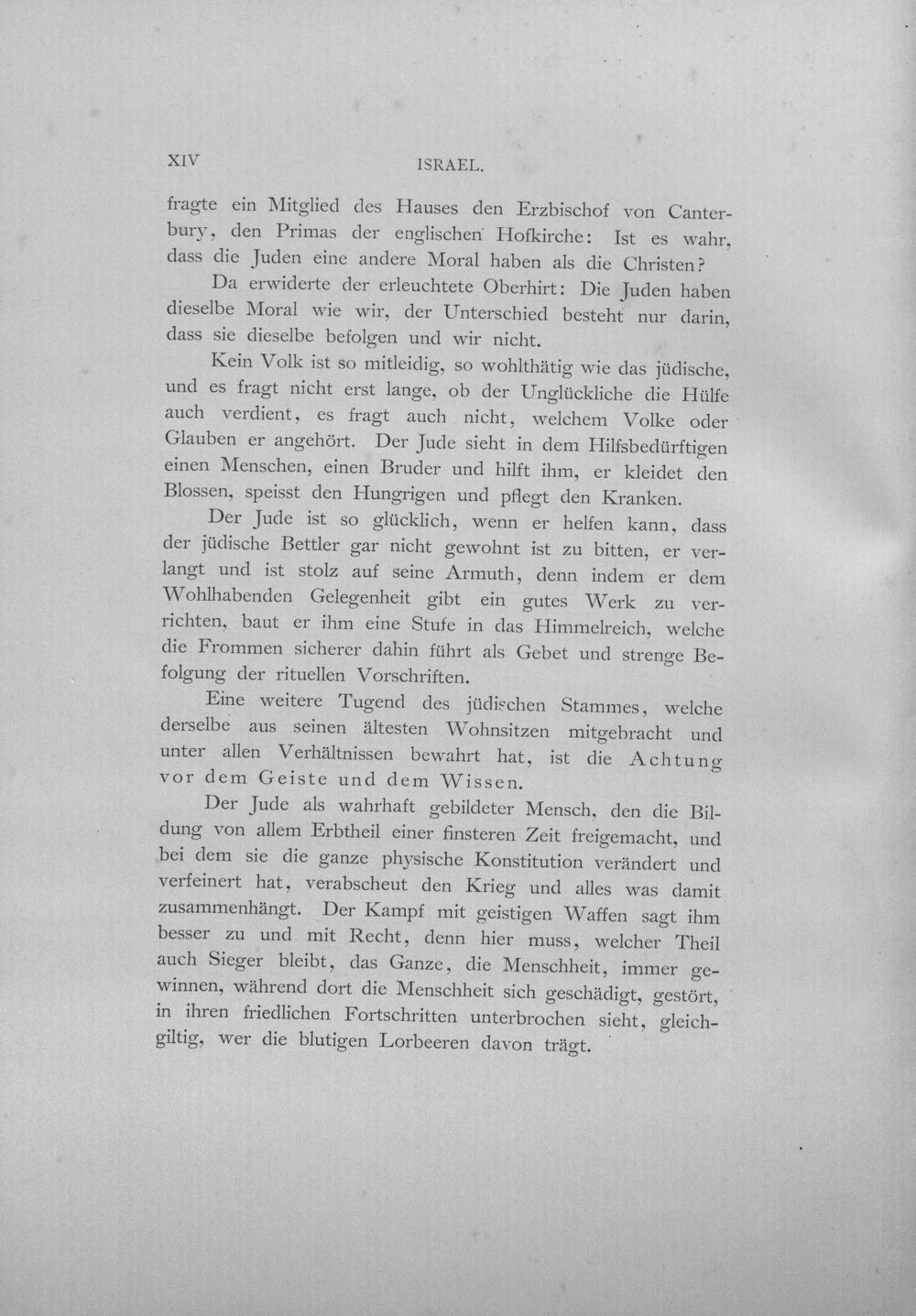 XIV ISRAEL.

fragte ein Mitglied des Hauses den Erzbischof von Canterbury, den Primas der englischen Hofkirche: Ist es wahr, dass die Juden eine andere Moral haben als die Christen?

Da erwiderte der erleuchtete Oberhirt: Die Juden haben dieselbe Moral wie wir, der Unterschied besteht nur darin, dass sie dieselbe befolgen und wir nicht.

Kein Volk ist so mitleidig, so wohlthätig wie das jüdische, und es fragt nicht erst lange, ob der Unglückliche die Hülfe auch verdient, es fragt auch nicht, welchem Volke oder Glauben er angehört. Der Jude sieht in dem Hilfsbedürftigen einen Menschen, einen Bruder und hilft ihm, er kleidet den Blossen, speisst den Hungrigen und pflegt den Kranken.

Der Jude ist so glücklich, wenn er helfen kann, dass der jüdische Bettler gar nicht gewohnt ist zu bitten, er verlangt und ist stolz auf seine Armuth, denn indem er dem Wohlhabenden Gelegenheit gibt ein gutes Werk zu verrichten, baut er ihm eine Stufe in das Himmelreich, welche die Frommen sicherer dahin führt als Gebet und strenge Befolgung der rituellen Vorschriften.

Eine weitere Tugend des jüdischen Stammes, welche derselbe aus seinen ältesten Wohnsitzen mitgebracht und unter allen Verhältnissen bewahrt hat, ist die Achtung vor dem Geiste und dem Wissen.

Der Jude als wahrhaft gebildeter Mensch, den die Bildung von allem Erbtheil einer finsteren Zeit freigemacht, und bei dem sie die ganze physische Konstitution verändert und verfeinert hat, verabscheut den Krieg und alles was damit zusammenhängt. Der Kampf mit geistigen Waffen sagt ihm besser zu und mit Recht, denn hier muss, welcher Theil auch Sieger bleibt, das Ganze, die Menschheit, immer gewinnen, während dort die Menschheit sich geschädigt, gestört, in ihren friedlichen Fortschritten unterbrochen sieht, gleichgiltig, wer die blutigen Lorbeeren davon trägt.